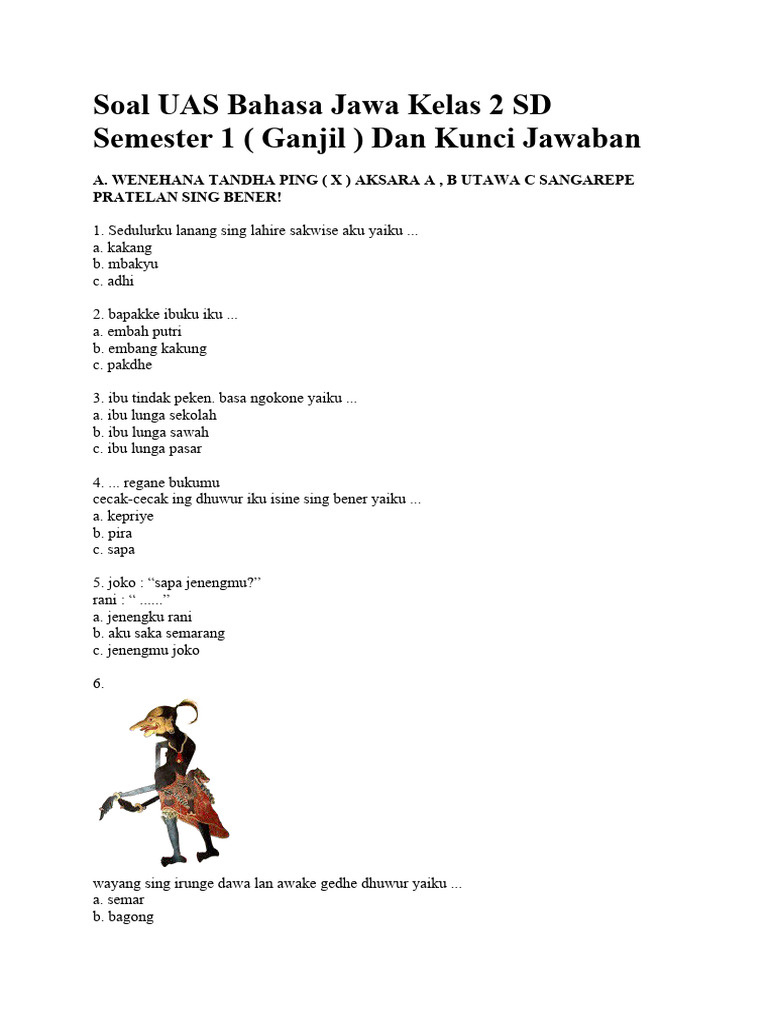 Soal UAS Bahasa Jawa Kelas 2 SD Semester 1 ( Ganjil ) Dan Kunci Jawaban

A. WENEHANA TANDHA PING ( X ) AKSARA A , B UTAWA C SANGAREPE PRATELAN SING BENER!

1. Sedulurku lanang sing lahire sakwise aku yaiku ...
a. kakang
b. mbakyu
c. adhi

2. bapakke ibuku iku ...
a. embah putri
b. embang kakung
c. pakdhe

3. ibu tindak peken. basa ngokone yaiku ...
a. ibu lunga sekolah
b. ibu lunga sawah
c. ibu lunga pasar

4. ... regane bukumu
cecak-cecak ing dhuwur iku isine sing bener yaiku ...
a. kepriye
b. pira
c. sapa

5. joko : “sapa jenengmu?”
rani : “ ......”
a. jenengku rani
b. aku saka semarang
c. jenengmu joko

6.

wayang sing irunge dawa lan awake gedhe dhuwur yaiku ...
a. semar
b. bagong